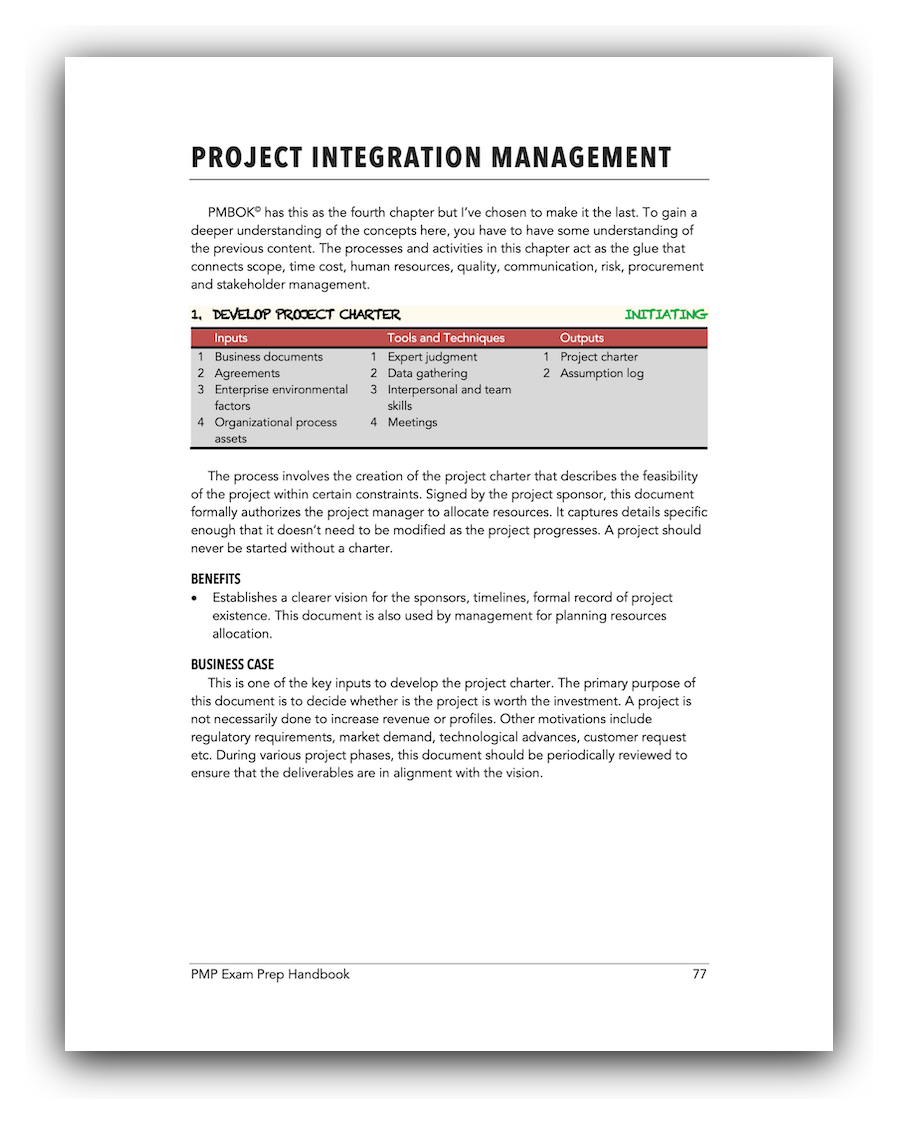 PROJECT INTEGRATION MANAGEMENT

PMBOK© has this as the fourth chapter but I've chosen to make it the last. To gain a deeper understanding of the concepts here, you have to have some understanding of the previous content. The processes and activities in this chapter act as the glue that connects scope, time cost, human resources, quality, communication, risk, procurement and stakeholder management.

1. DEVELOP PROJECT CHARTER INITIATING

| Inputs | Tools and Techniques | Outputs |
|---|---|---|
| 1 Business documents | 1 Expert judgment | 1 Project charter |
| 2 Agreements | 2 Data gathering | 2 Assumption log |
| 3 Enterprise environmental factors | 3 Interpersonal and team skills | |
| 4 Organizational process assets | 4 Meetings | |

The process involves the creation of the project charter that describes the feasibility of the project within certain constraints. Signed by the project sponsor, this document formally authorizes the project manager to allocate resources. It captures details specific enough that it doesn't need to be modified as the project progresses. A project should never be started without a charter.

BENEFITS
• Establishes a clearer vision for the sponsors, timelines, formal record of project existence. This document is also used by management for planning resources allocation.

BUSINESS CASE
This is one of the key inputs to develop the project charter. The primary purpose of this document is to decide whether is the project is worth the investment. A project is not necessarily done to increase revenue or profiles. Other motivations include regulatory requirements, market demand, technological advances, customer request etc. During various project phases, this document should be periodically reviewed to ensure that the deliverables are in alignment with the vision.

PMP Exam Prep Handbook 77